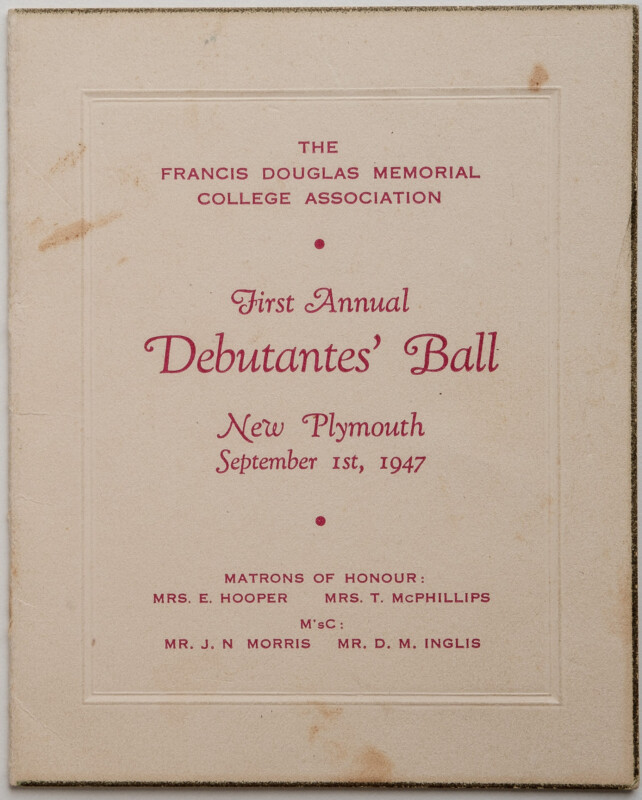 THE
FRANCIS DOUGLAS MEMORIAL
COLLEGE ASSOCIATION

•

First Annual
Debutantes' Ball

New Plymouth
September 1st, 1947

•

MATRONS OF HONOUR:
MRS. E. HOOPER MRS. T. McPHILLIPS

M'sC:
MR. J. N MORRIS MR. D. M. INGLIS